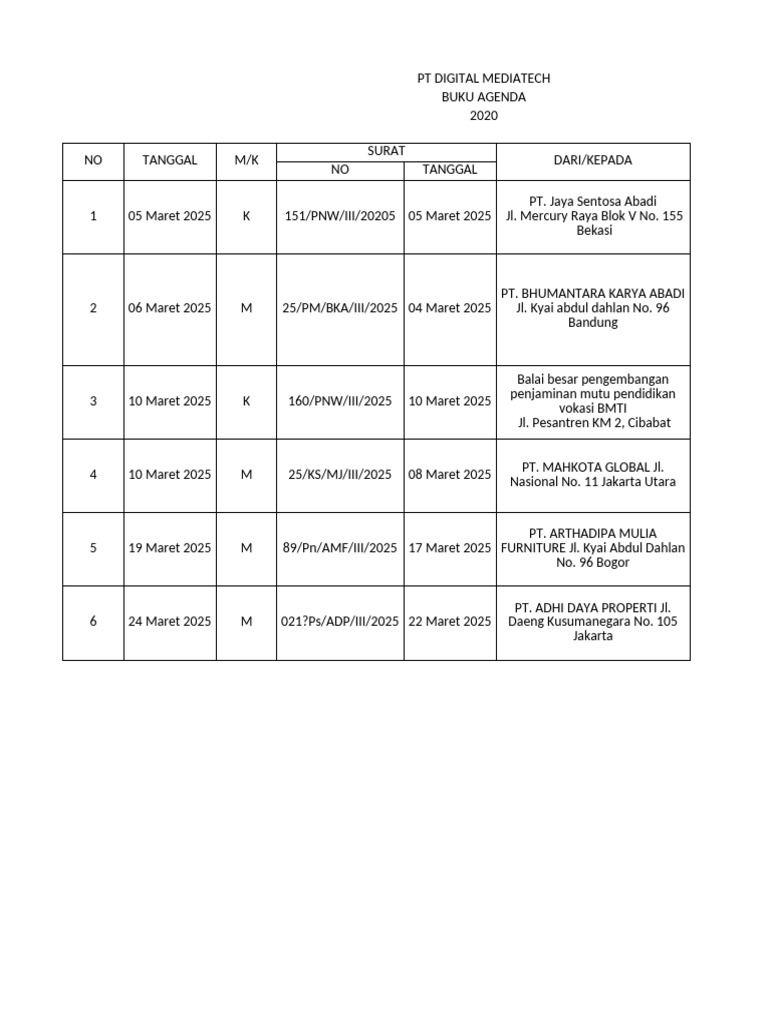 PT DIGITAL MEDIATECH
BUKU AGENDA
2020

| NO | TANGGAL | M/K | SURAT NO | SURAT TANGGAL | DARI/KEPADA |
|---|---|---|---|---|---|
| 1 | 05 Maret 2025 | K | 151/PNW/III/20205 | 05 Maret 2025 | PT. Jaya Sentosa Abadi Jl. Mercury Raya Blok V No. 155 Bekasi |
| 2 | 06 Maret 2025 | M | 25/PM/BKA/III/2025 | 04 Maret 2025 | PT. BHUMANTARA KARYA ABADI Jl. Kyai abdul dahlan No. 96 Bandung |
| 3 | 10 Maret 2025 | K | 160/PNW/III/2025 | 10 Maret 2025 | Balai besar pengembangan penjaminan mutu pendidikan vokasi BMTI Jl. Pesantren KM 2, Cibabat |
| 4 | 10 Maret 2025 | M | 25/KS/MJ/III/2025 | 08 Maret 2025 | PT. MAHKOTA GLOBAL Jl. Nasional No. 11 Jakarta Utara |
| 5 | 19 Maret 2025 | M | 89/Pn/AMF/III/2025 | 17 Maret 2025 | PT. ARTHADIPA MULIA FURNITURE Jl. Kyai Abdul Dahlan No. 96 Bogor |
| 6 | 24 Maret 2025 | M | 021?Ps/ADP/III/2025 | 22 Maret 2025 | PT. ADHI DAYA PROPERTI Jl. Daeng Kusumanegara No. 105 Jakarta |